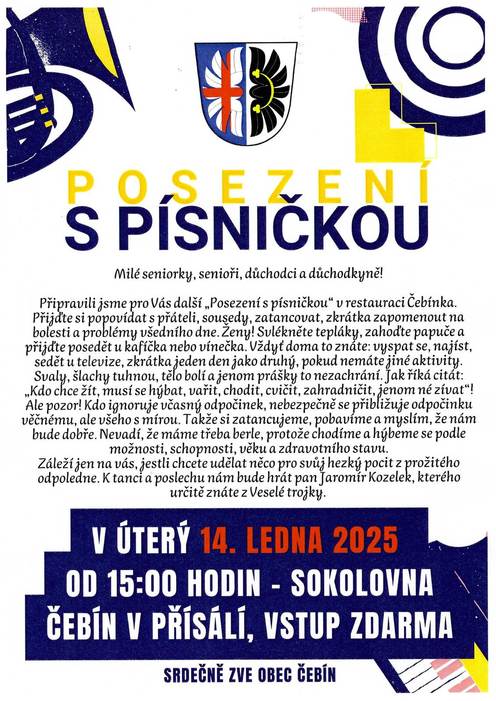 POSEZENÍ
S PÍSNIČKOU

Milé seniorky, senioři, důchodci a důchodkyně!

Připravili jsme pro Vás další „Posezení s písničkou“ v restauraci Čebínka. Přijďte si popovídat s přáteli, sousedy, zatancovat, zkrátka zapomenout na bolesti a problémy všedního dne. Ženy! Svlékněte tepláky, zahoďte papuče a přijďte posedět u kafíčka nebo vínečka. Vždyť doma to znáte: vyspat se, najíst, sedět u televize, zkrátka jeden den jako druhý, pokud nemáte jiné aktivity. Svaly, šlachy tuhnou, tělo bolí a jenom prášky to nezachrání. Jak říká citát: „Kdo chce žít, musí se hýbat, vařit, chodit, cvičit, zahradničit, jenom né zívat“! Ale pozor! Kdo ignoruje včasný odpočinek, nebezpečně se přibližuje odpočinku věčnému, ale všeho s mírou. Takže si zatancujeme, pobavíme a myslím, že nám bude dobře. Nevadí, že máme třeba berle, protože chodíme a hýbeme se podle možnosti, schopnosti, věku a zdravotního stavu.
Záleží jen na vás, jestli chcete udělat něco pro svůj hezký pocit z prožitého odpoledne. K tanci a poslechu nám bude hrát pan Jaromír Kozelek, kterého určitě znáte z Veselé trojky.

V ÚTERÝ 14. LEDNA 2025
OD 15:00 HODIN - SOKOLOVNA
ČEBÍN V PŘÍSÁLÍ, VSTUP ZDARMA

SRDEČNĚ ZVE OBEC ČEBÍN